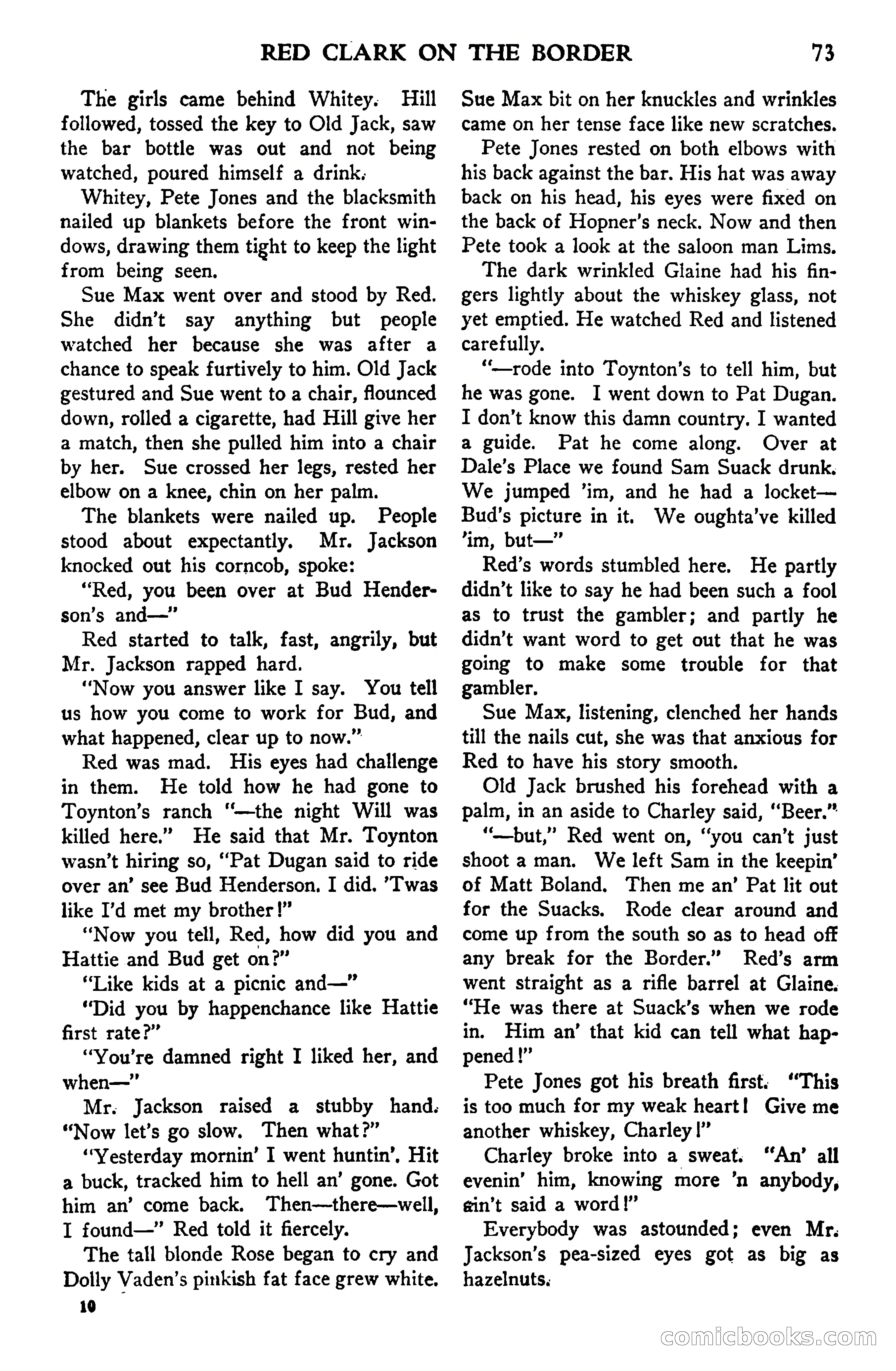 RED CLARK ON THE BORDER 73

The girls came behind Whitey. Hill followed, tossed the key to Old Jack, saw the bar bottle was out and not being watched, poured himself a drink.

Whitey, Pete Jones and the blacksmith nailed up blankets before the front windows, drawing them tight to keep the light from being seen.

Sue Max went over and stood by Red. She didn't say anything but people watched her because she was after a chance to speak furtively to him. Old Jack gestured and Sue went to a chair, flounced down, rolled a cigarette, had Hill give her a match, then she pulled him into a chair by her. Sue crossed her legs, rested her elbow on a knee, chin on her palm.

The blankets were nailed up. People stood about expectantly. Mr. Jackson knocked out his corncob, spoke:

"Red, you been over at Bud Henderson's and—"

Red started to talk, fast, angrily, but Mr. Jackson rapped hard.

"Now you answer like I say. You tell us how you come to work for Bud, and what happened, clear up to now."

Red was mad. His eyes had challenge in them. He told how he had gone to Toynton's ranch "—the night Will was killed here." He said that Mr. Toynton wasn't hiring so, "Pat Dugan said to ride over an' see Bud Henderson. I did. 'Twas like I'd met my brother!"

"Now you tell, Red, how did you and Hattie and Bud get on?"

"Like kids at a picnic and—"

"Did you by happenchance like Hattie first rate?"

"You're damned right I liked her, and when—"

Mr. Jackson raised a stubby hand. "Now let's go slow. Then what?"

"Yesterday mornin' I went huntin'. Hit a buck, tracked him to hell an' gone. Got him an' come back. Then—there—well, I found—" Red told it fiercely.

The tall blonde Rose began to cry and Dolly Vaden's pinkish fat face grew white. Sue Max bit on her knuckles and wrinkles came on her tense face like new scratches.

Pete Jones rested on both elbows with his back against the bar. His hat was away back on his head, his eyes were fixed on the back of Hopner's neck. Now and then Pete took a look at the saloon man Lims.

The dark wrinkled Glaine had his fingers lightly about the whiskey glass, not yet emptied. He watched Red and listened carefully.

"—rode into Toynton's to tell him, but he was gone. I went down to Pat Dugan. I don't know this damn country. I wanted a guide. Pat he come along. Over at Dale's Place we found Sam Suack drunk. We jumped 'im, and he had a locket—Bud's picture in it. We oughta've killed 'im, but—"

Red's words stumbled here. He partly didn't like to say he had been such a fool as to trust the gambler; and partly he didn't want word to get out that he was going to make some trouble for that gambler.

Sue Max, listening, clenched her hands till the nails cut, she was that anxious for Red to have his story smooth.

Old Jack brushed his forehead with a palm, in an aside to Charley said, "Beer."

"—but," Red went on, "you can't just shoot a man. We left Sam in the keepin' of Matt Boland. Then me an' Pat lit out for the Suacks. Rode clear around and come up from the south so as to head off any break for the Border." Red's arm went straight as a rifle barrel at Glaine. "He was there at Suack's when we rode in. Him an' that kid can tell what happened!"

Pete Jones got his breath first. "This is too much for my weak heart! Give me another whiskey, Charley!"

Charley broke into a sweat. "An' all evenin' him, knowing more 'n anybody, ain't said a word!"

Everybody was astounded; even Mr. Jackson's pea-sized eyes got as big as hazelnuts.

10

comicbooks.com